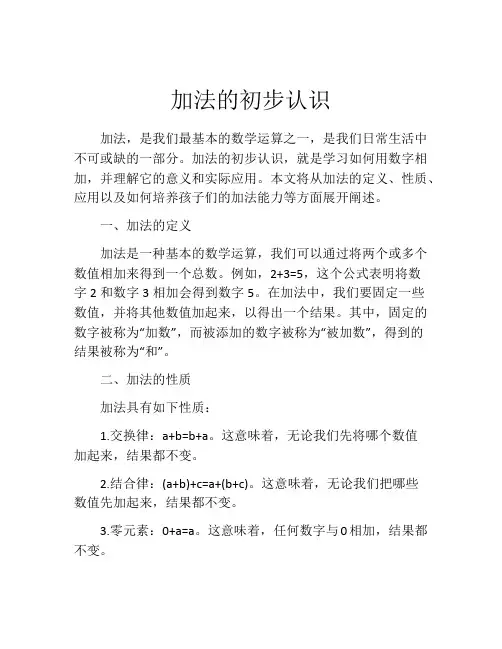 加法的初步认识

加法，是我们最基本的数学运算之一，是我们日常生活中不可或缺的一部分。加法的初步认识，就是学习如何用数字相加，并理解它的意义和实际应用。本文将从加法的定义、性质、应用以及如何培养孩子们的加法能力等方面展开阐述。

一、加法的定义

加法是一种基本的数学运算，我们可以通过将两个或多个数值相加来得到一个总数。例如，$2+3=5$，这个公式表明将数字 2 和数字 3 相加会得到数字 5。在加法中，我们要固定一些数值，并将其他数值加起来，以得出一个结果。其中，固定的数字被称为“加数”，而被添加的数字被称为“被加数”，得到的结果被称为“和”。

二、加法的性质

加法具有如下性质：

1.交换律：$a+b=b+a$。这意味着，无论我们先将哪个数值加起来，结果都不变。

2.结合律：$(a+b)+c=a+(b+c)$。这意味着，无论我们把哪些数值先加起来，结果都不变。

3.零元素：$0+a=a$。这意味着，任何数字与 0 相加，结果都不变。